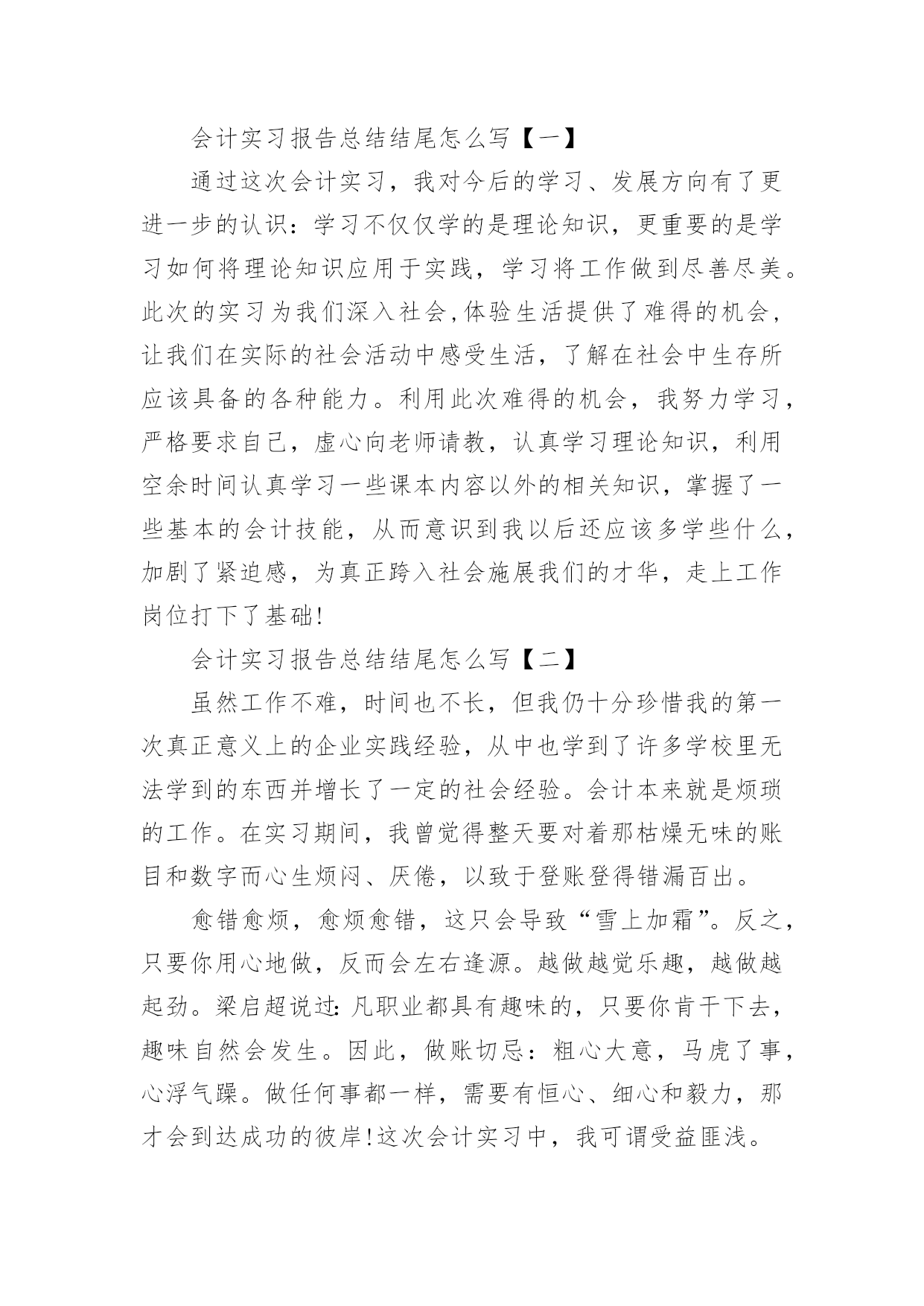 会计实习报告总结结尾怎么写【一】

通过这次会计实习，我对今后的学习、发展方向有了更进一步的认识：学习不仅仅学的是理论知识，更重要的是学习如何将理论知识应用于实践，学习将工作做到尽善尽美。此次的实习为我们深入社会,体验生活提供了难得的机会，让我们在实际的社会活动中感受生活，了解在社会中生存所应该具备的各种能力。利用此次难得的机会，我努力学习，严格要求自己，虚心向老师请教，认真学习理论知识，利用空余时间认真学习一些课本内容以外的相关知识，掌握了一些基本的会计技能，从而意识到我以后还应该多学些什么，加剧了紧迫感，为真正跨入社会施展我们的才华，走上工作岗位打下了基础!

会计实习报告总结结尾怎么写【二】

虽然工作不难，时间也不长，但我仍十分珍惜我的第一次真正意义上的企业实践经验，从中也学到了许多学校里无法学到的东西并增长了一定的社会经验。会计本来就是烦琐的工作。在实习期间，我曾觉得整天要对着那枯燥无味的账目和数字而心生烦闷、厌倦，以致于登账登得错漏百出。

愈错愈烦，愈烦愈错，这只会导致“雪上加霜”。反之，只要你用心地做，反而会左右逢源。越做越觉乐趣，越做越起劲。梁启超说过:凡职业都具有趣味的，只要你肯干下去，趣味自然会发生。因此，做账切忌：粗心大意，马虎了事，心浮气躁。做任何事都一样，需要有恒心、细心和毅力，那才会到达成功的彼岸!这次会计实习中，我可谓受益匪浅。